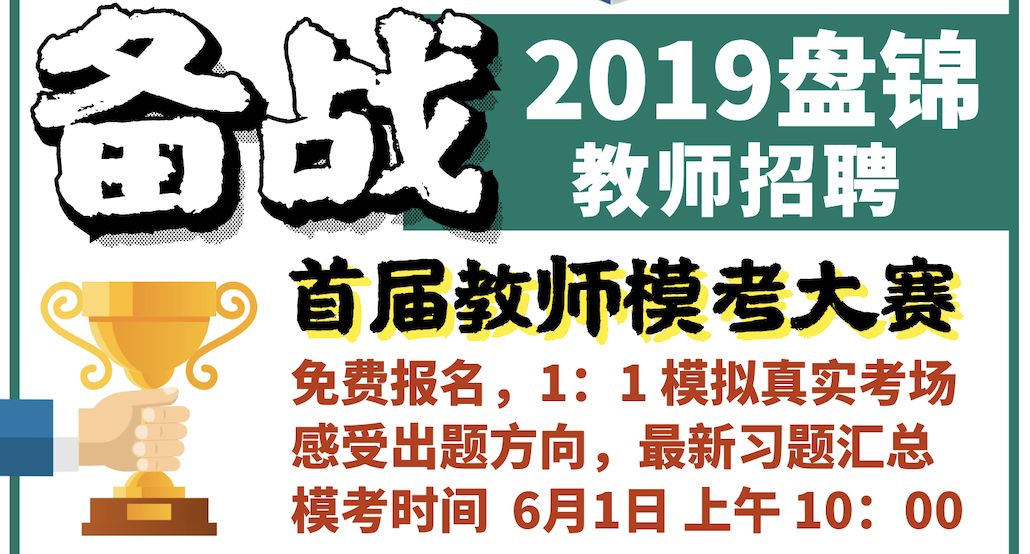 备战

2019盘锦
教师招聘

首届教师模考大赛

免费报名，1：1 模拟真实考场
感受出题方向，最新习题汇总
模考时间 6月1日 上午 10：00